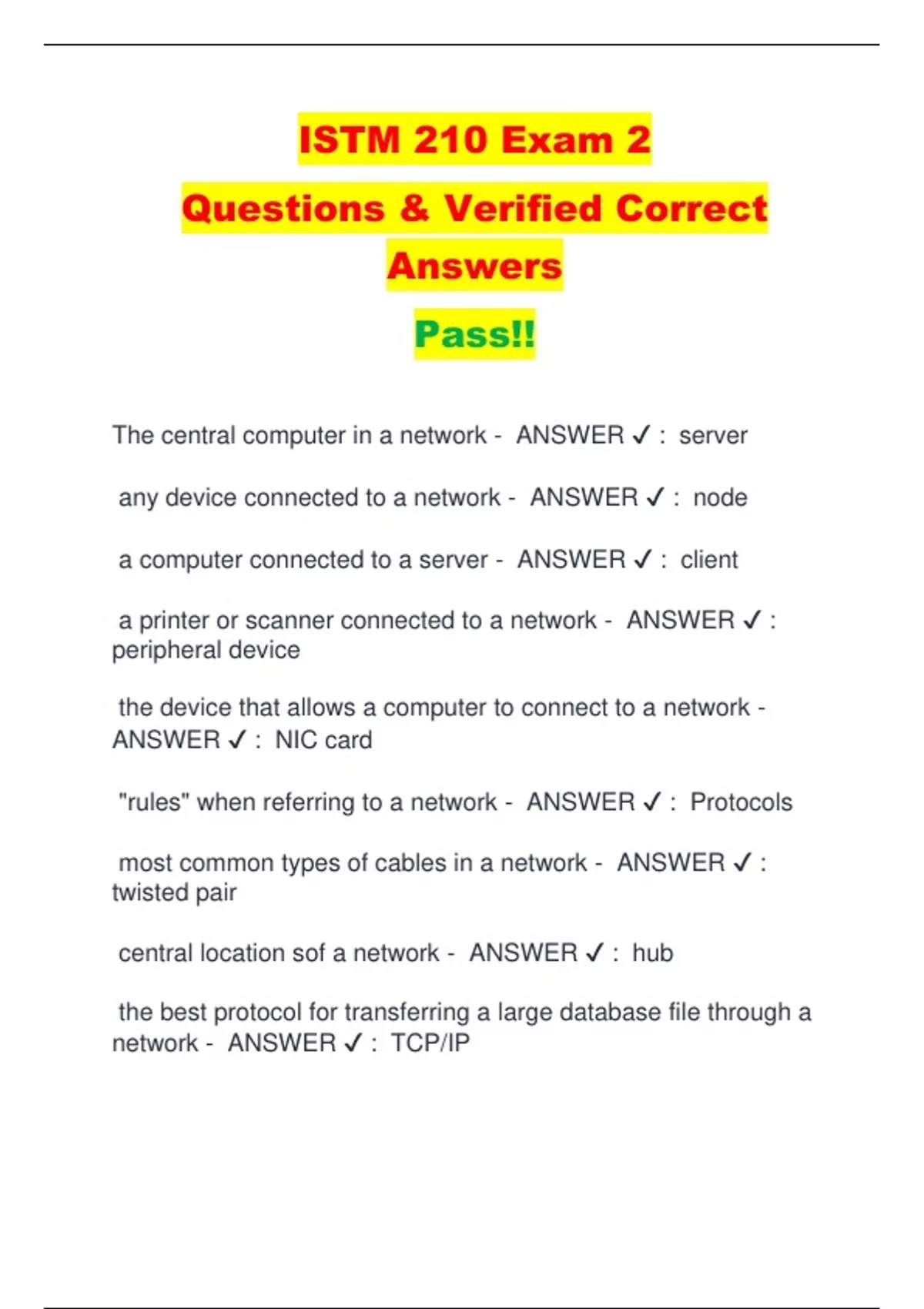 ISTM 210 Exam 2

Questions & Verified Correct Answers

Pass!!

The central computer in a network - ANSWER ✓ : server

any device connected to a network - ANSWER ✓ : node

a computer connected to a server - ANSWER ✓ : client

a printer or scanner connected to a network - ANSWER ✓ : peripheral device

the device that allows a computer to connect to a network - ANSWER ✓ : NIC card

"rules" when referring to a network - ANSWER ✓ : Protocols

most common types of cables in a network - ANSWER ✓ : twisted pair

central location sof a network - ANSWER ✓ : hub

the best protocol for transferring a large database file through a network - ANSWER ✓ : TCP/IP